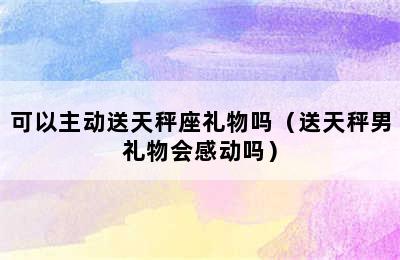 可以主动送天秤座礼物吗（送天秤男礼物会感动吗）